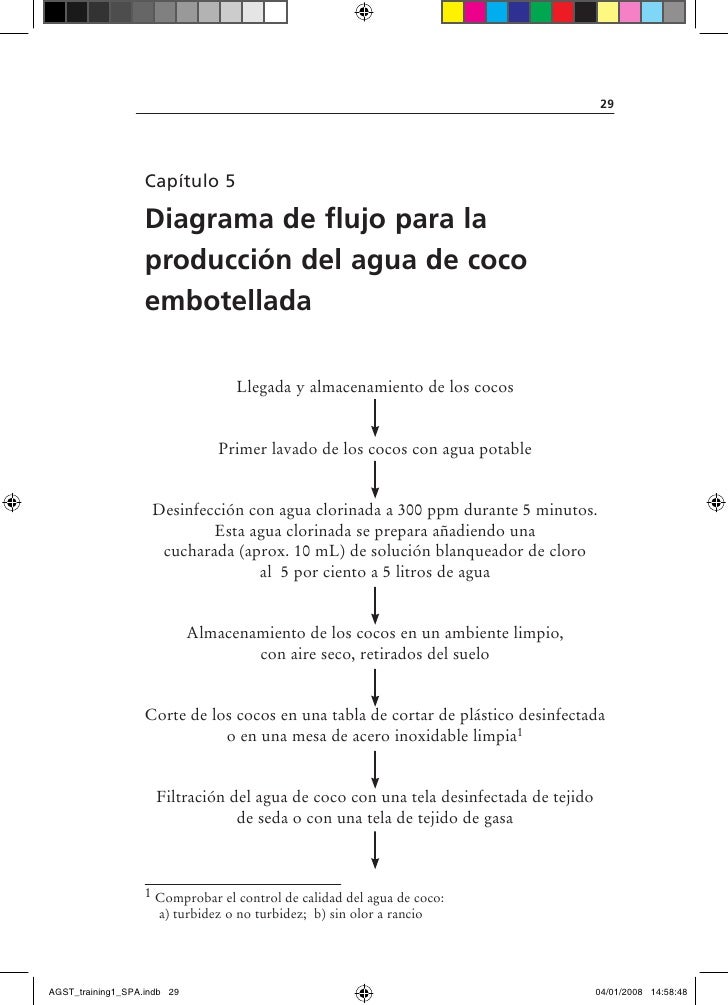 29

Capítulo 5

Diagrama de flujo para la producción del agua de coco embotellada

Llegada y almacenamiento de los cocos

Primer lavado de los cocos con agua potable

Desinfección con agua clorinada a 300 ppm durante 5 minutos. Esta agua clorinada se prepara añadiendo una cucharada (aprox. 10 mL) de solución blanqueador de cloro al 5 por ciento a 5 litros de agua

Almacenamiento de los cocos en un ambiente limpio, con aire seco, retirados del suelo

Corte de los cocos en una tabla de cortar de plástico desinfectada o en una mesa de acero inoxidable limpia$^1$

Filtración del agua de coco con una tela desinfectada de tejido de seda o con una tela de tejido de gasa

$^1$ Comprobar el control de calidad del agua de coco: a) turbidez o no turbidez; b) sin olor a rancio

AGST_training1_SPA.indb 29

04/01/2008 14:58:48